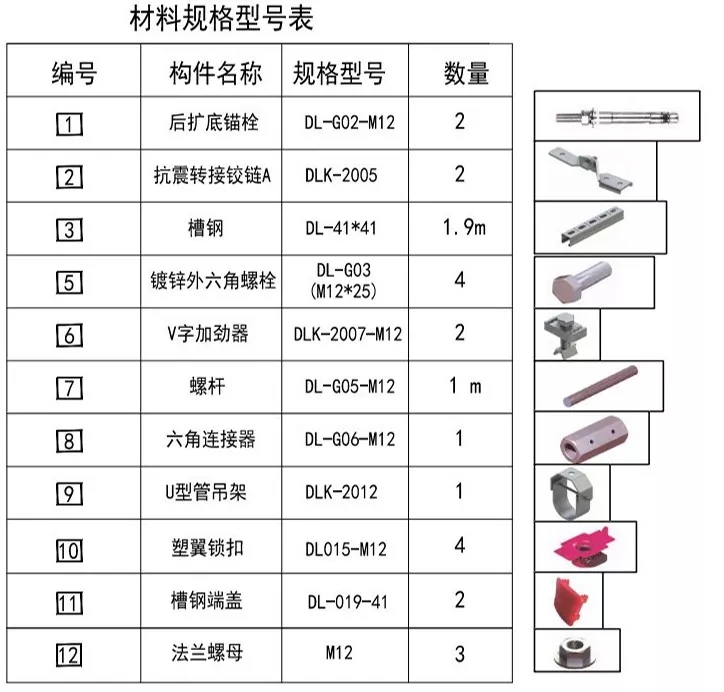 材料规格型号表

| 编号 | 构件名称 | 规格型号 | 数量 |
|---|---|---|---|
| 1 | 后扩底锚栓 | DL-G02-M12 | 2 |
| 2 | 抗震转接铰链A | DLK-2005 | 2 |
| 3 | 槽钢 | DL-41*41 | 1.9m |
| 5 | 镀锌外六角螺栓 | DL-G03 (M12*25) | 4 |
| 6 | V字加劲器 | DLK-2007-M12 | 2 |
| 7 | 螺杆 | DL-G05-M12 | 1 m |
| 8 | 六角连接器 | DL-G06-M12 | 1 |
| 9 | U型管吊架 | DLK-2012 | 1 |
| 10 | 塑翼锁扣 | DL015-M12 | 4 |
| 11 | 槽钢端盖 | DL-019-41 | 2 |
| 12 | 法兰螺母 | M12 | 3 |